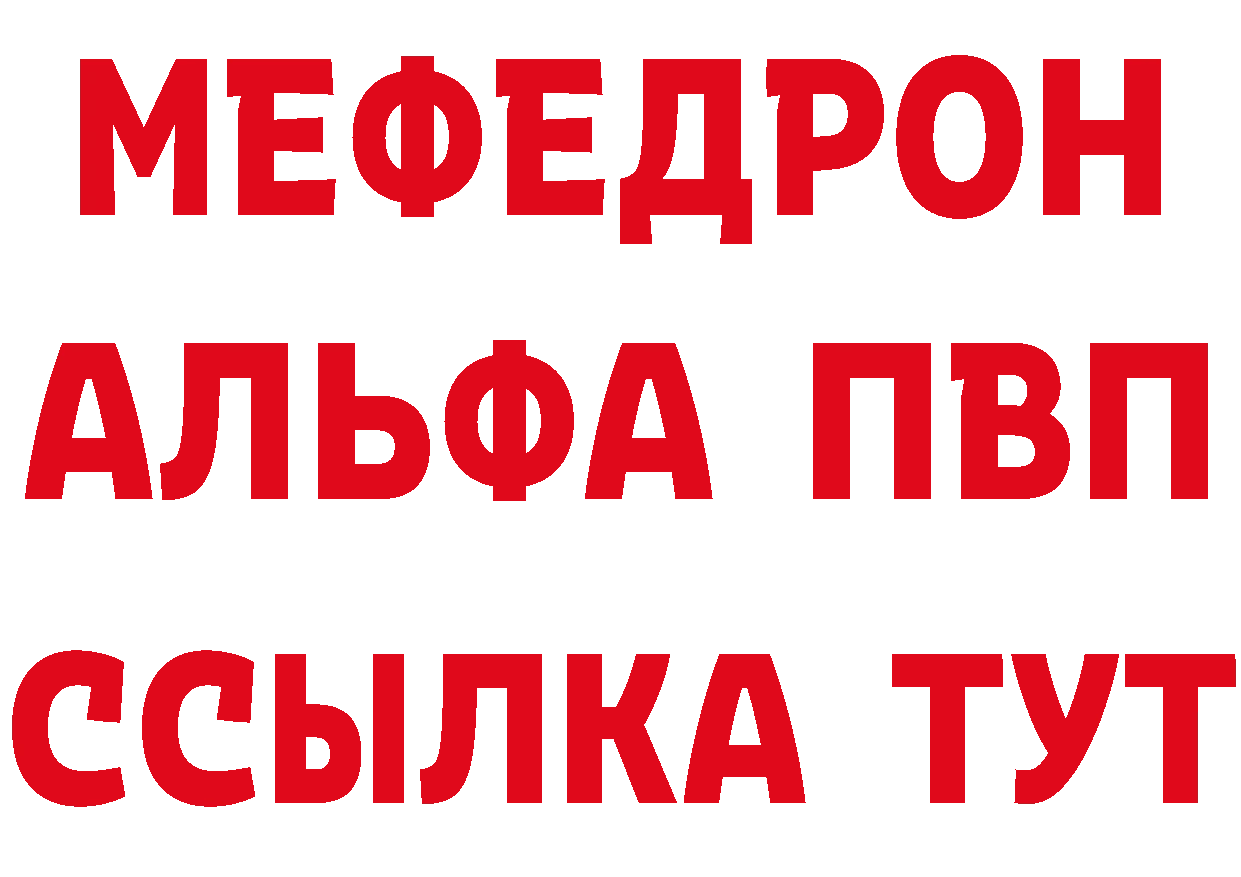 МЕФЕДРОН
АЛЬФА ПВП
ССЫЛКА ТУТ